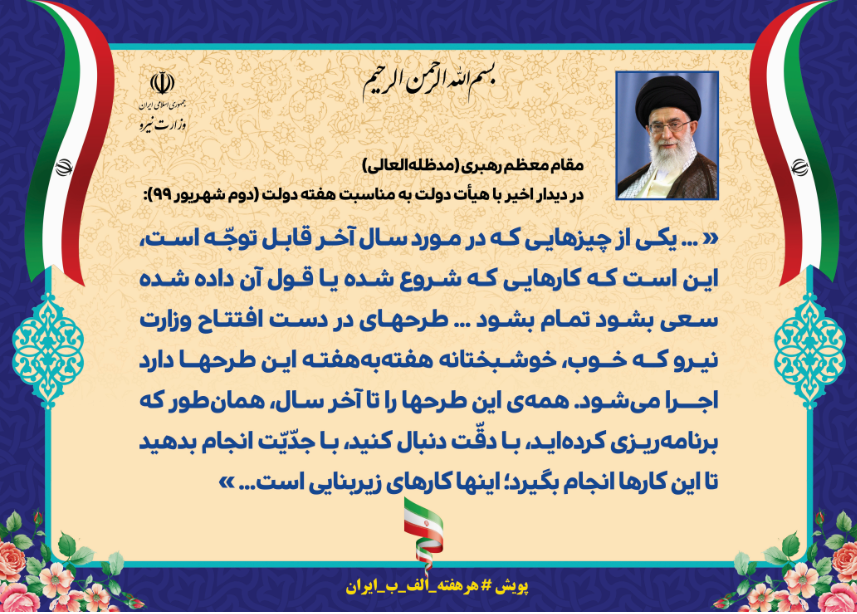 بسم الله الرحمن الرحیم

جمهوری اسلامی ایران
وزارت نیرو

مقام معظم رهبری (مدظله‌العالی)
در دیدار اخیر با هیأت دولت به مناسبت هفته دولت (دوم شهریور ۹۹):

« ... یکی از چیزهایی که در مورد سال آخر قابل توجّه است، این است که کارهایی که شروع شده یا قول آن داده شده سعی بشود تمام بشود ... طرحهای در دست افتتاح وزارت نیرو که خوب، خوشبختانه هفته‌به‌هفته این طرحها دارد اجرا می‌شود. همه‌ی این طرحها را تا آخر سال، همان‌طور که برنامه‌ریزی کرده‌اید، با دقّت دنبال کنید، با جدّیّت انجام بدهید تا این کارها انجام بگیرد؛ اینها کارهای زیربنایی است... »

پویش # هرهفته_الف_ب_ایران